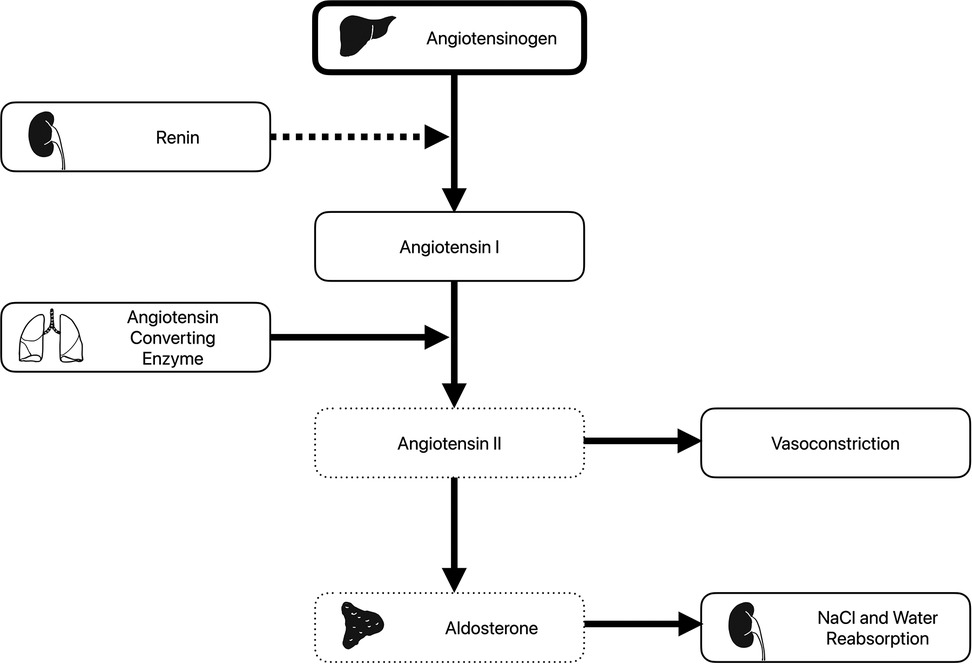 Angiotensinogen

Renin

Angiotensin I

Angiotensin Converting Enzyme

Angiotensin II

Vasoconstriction

Aldosterone

NaCl and Water Reabsorption